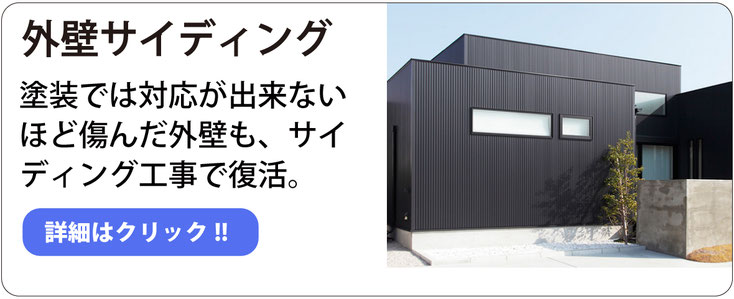 外壁サイディング

塗装では対応が出来ないほど傷んだ外壁も、サイディング工事で復活。

詳細はクリック !!